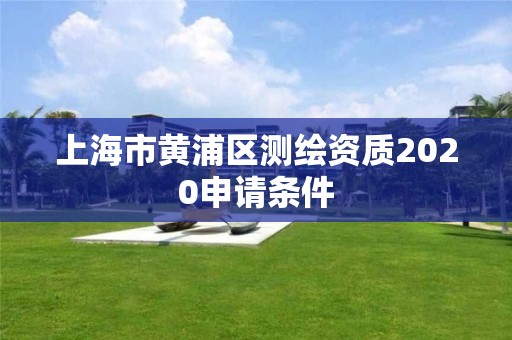 上海市黄浦区测绘资质2020申请条件